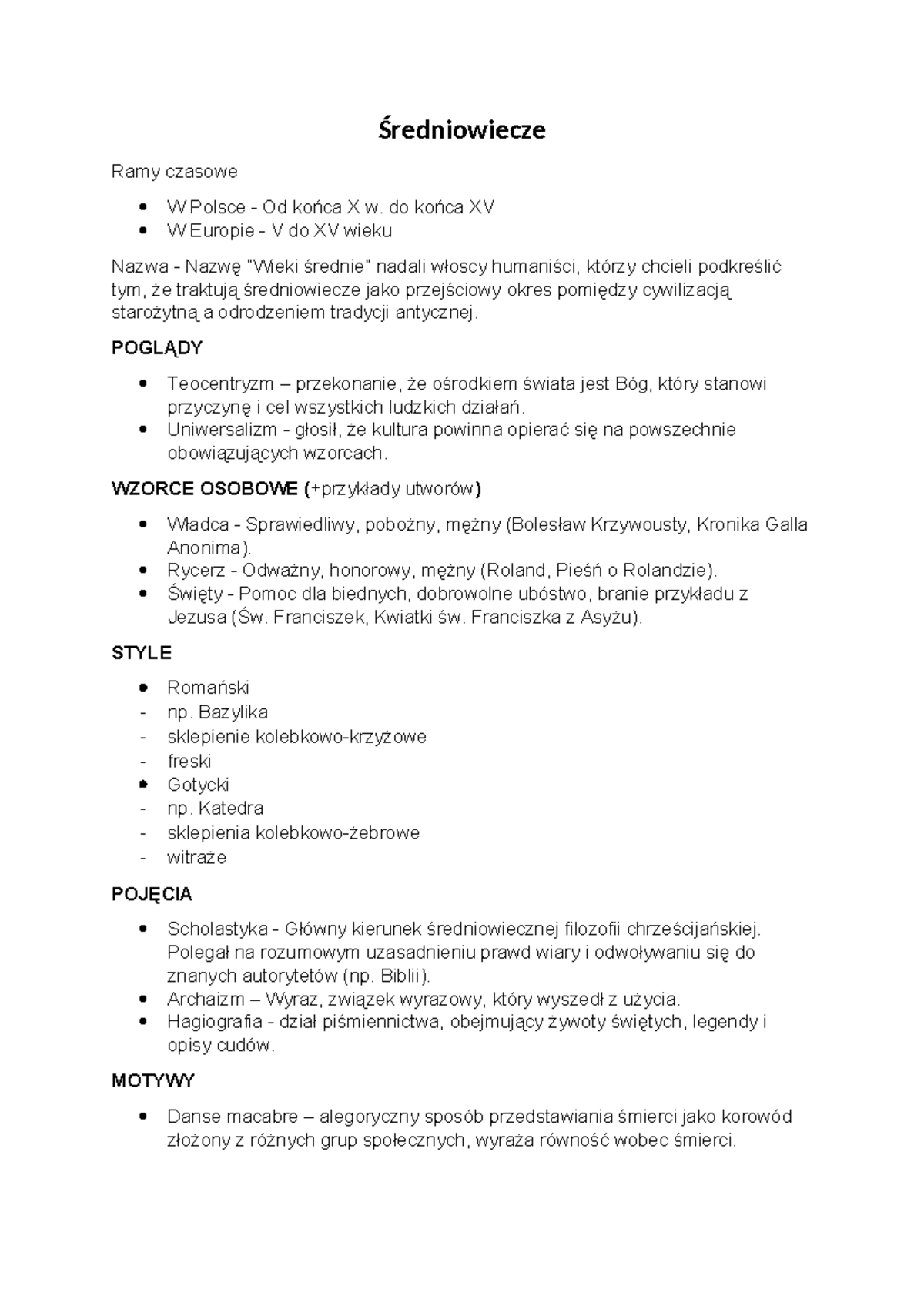 Średniowiecze

Ramy czasowe

• W Polsce - Od końca X w. do końca XV
• W Europie - V do XV wieku

Nazwa - Nazwę "Wieki średnie" nadali włoscy humaniści, którzy chcieli podkreślić tym, że traktują średniowiecze jako przejściowy okres pomiędzy cywilizacją starożytną a odrodzeniem tradycji antycznej.

POGLĄDY

• Teocentryzm – przekonanie, że ośrodkiem świata jest Bóg, który stanowi przyczynę i cel wszystkich ludzkich działań.
• Uniwersalizm - głosił, że kultura powinna opierać się na powszechnie obowiązujących wzorcach.

WZORCE OSOBOWE (+przykłady utworów)

• Władca - Sprawiedliwy, pobożny, mężny (Bolesław Krzywousty, Kronika Galla Anonima).
• Rycerz - Odważny, honorowy, mężny (Roland, Pieśń o Rolandzie).
• Święty - Pomoc dla biednych, dobrowolne ubóstwo, branie przykładu z Jezusa (Św. Franciszek, Kwiatki św. Franciszka z Asyżu).

STYLE

• Romański
- np. Bazylika
- sklepienie kolebkowo-krzyżowe
- freski
• Gotycki
- np. Katedra
- sklepienia kolebkowo-żebrowe
- witraże

POJĘCIA

• Scholastyka - Główny kierunek średniowiecznej filozofii chrześcijańskiej. Polegał na rozumowym uzasadnieniu prawd wiary i odwoływaniu się do znanych autorytetów (np. Biblii).
• Archaizm – Wyraz, związek wyrazowy, który wyszedł z użycia.
• Hagiografia - dział piśmiennictwa, obejmujący żywoty świętych, legendy i opisy cudów.

MOTYWY

• Danse macabre – alegoryczny sposób przedstawiania śmierci jako korowód złożony z różnych grup społecznych, wyraża równość wobec śmierci.